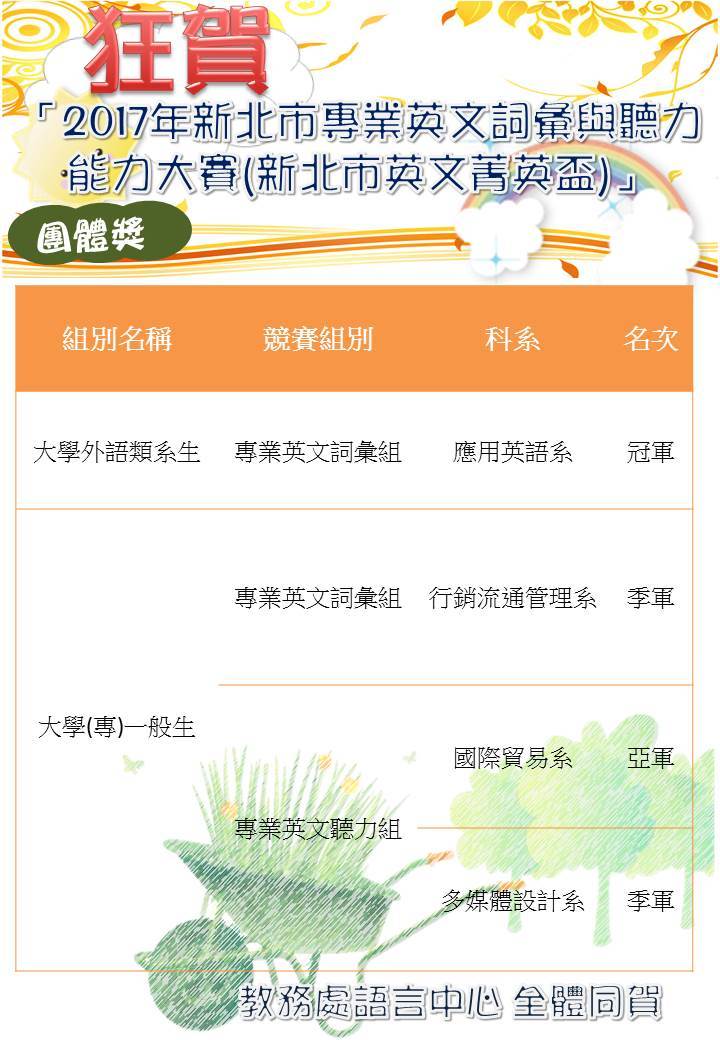 狂賀

「2017年新北市專業英文詞彙與聽力能力大賽(新北市英文菁英盃)」

團體獎

| 組別名稱 | 競賽組別 | 科系 | 名次 |
|---|---|---|---|
| 大學外語類系生 | 專業英文詞彙組 | 應用英語系 | 冠軍 |
| 大學(專)一般生 | 專業英文詞彙組 | 行銷流通管理系 | 季軍 |
| | 專業英文聽力組 | 國際貿易系 | 亞軍 |
| | | 多媒體設計系 | 季軍 |

教務處語言中心 全體同賀